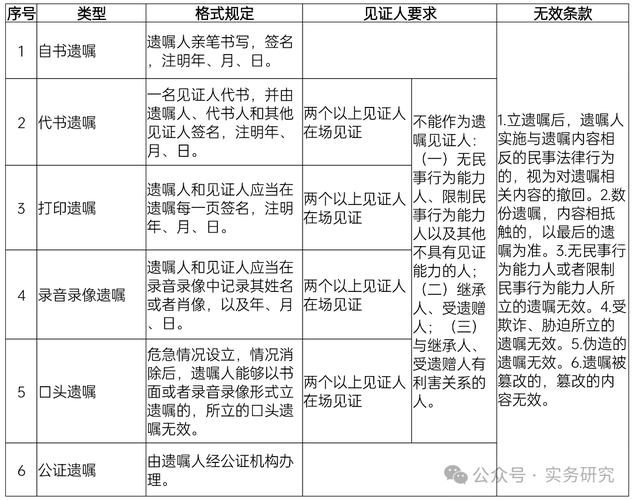 | 序号 | 类型 | 格式规定 | 见证人要求 | | 无效条款 |
|---|---|---|---|---|---|
| 1 | 自书遗嘱 | 遗嘱人亲笔书写，签名，注明年、月、日。 | | | 1.立遗嘱后，遗嘱人实施与遗嘱内容相反的民事法律行为的，视为对遗嘱相关内容的撤回。2.数份遗嘱，内容相抵触的，以最后的遗嘱为准。3.无民事行为能力人或者限制民事行为能力人所立的遗嘱无效。4.受欺诈、胁迫所立的遗嘱无效。5.伪造的遗嘱无效。6.遗嘱被篡改的，篡改的内容无效。 |
| 2 | 代书遗嘱 | 一名见证人代书，并由遗嘱人、代书人和其他见证人签名，注明年、月、日。 | 两个以上见证人在场见证 | 不能作为遗嘱见证人：（一）无民事行为能力人、限制民事行为能力人以及其他不具有见证能力的人；（二）继承人、受遗赠人；（三）与继承人、受遗赠人有利害关系的人。 | |
| 3 | 打印遗嘱 | 遗嘱人和见证人应当在遗嘱每一页签名，注明年、月、日。 | 两个以上见证人在场见证 | | |
| 4 | 录音录像遗嘱 | 遗嘱人和见证人应当在录音录像中记录其姓名或者肖像，以及年、月、日。 | 两个以上见证人在场见证 | | |
| 5 | 口头遗嘱 | 危急情况设立，情况消除后，遗嘱人能够以书面或者录音录像形式立遗嘱的，所立的口头遗嘱无效。 | 两个以上见证人在场见证 | | |
| 6 | 公证遗嘱 | 由遗嘱人经公证机构办理。 | | | |

公众号 · 实务研究